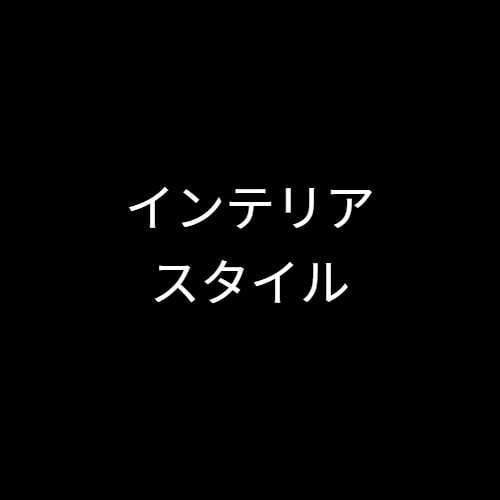 インテリア
スタイル